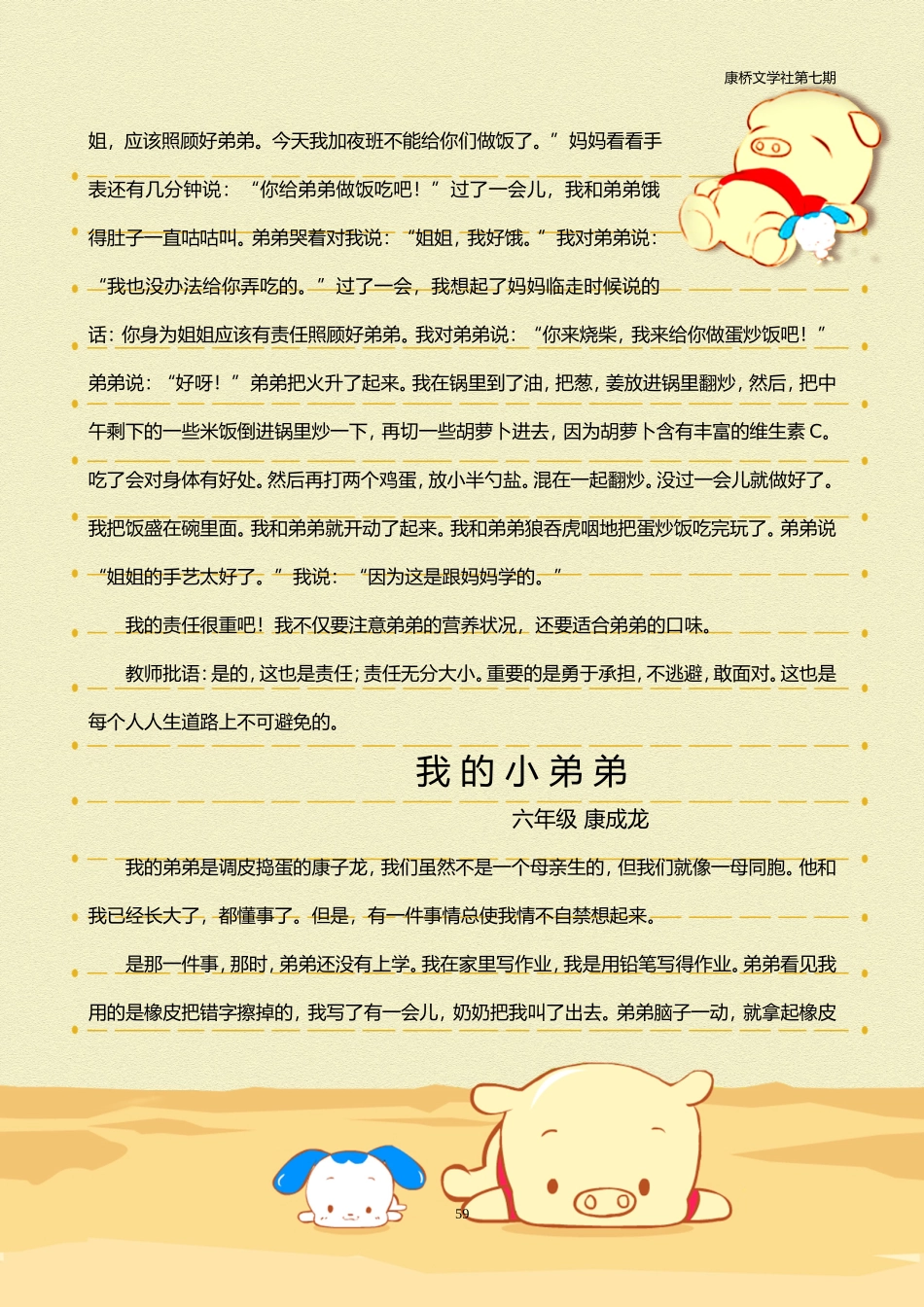 康桥文学社第七期

姐，应该照顾好弟弟。今天我加夜班不能给你们做饭了。”妈妈看看手表还有几分钟说：“你给弟弟做饭吃吧！”过了一会儿，我和弟弟饿得肚子一直咕咕叫。弟弟哭着对我说：“姐姐，我好饿。”我对弟弟说：“我也没办法给你弄吃的。”过了一会，我想起了妈妈临走时候说的话：你身为姐姐应该有责任照顾好弟弟。我对弟弟说：“你来烧柴，我来给你做蛋炒饭吧！”弟弟说：“好呀！”弟弟把火升了起来。我在锅里到了油，把葱，姜放进锅里翻炒，然后，把中午剩下的一些米饭倒进锅里炒一下，再切一些胡萝卜进去，因为胡萝卜含有丰富的维生素 C。吃了会对身体有好处。然后再打两个鸡蛋，放小半勺盐。混在一起翻炒。没过一会儿就做好了。我把饭盛在碗里面。我和弟弟就开动了起来。我和弟弟狼吞虎咽地把蛋炒饭吃完玩了。弟弟说“姐姐的手艺太好了。”我说：“因为这是跟妈妈学的。”

我的责任很重吧！我不仅要注意弟弟的营养状况，还要适合弟弟的口味。

教师批语：是的，这也是责任；责任无分大小。重要的是勇于承担，不逃避，敢面对。这也是每个人人生道路上不可避免的。

我的小弟弟

六年级 康成龙

我的弟弟是调皮捣蛋的康子龙，我们虽然不是一个母亲生的，但我们就像一母同胞。他和我已经长大了，都懂事了。但是，有一件事情总使我情不自禁想起来。

是那一件事，那时，弟弟还没有上学。我在家里写作业，我是用铅笔写得作业。弟弟看见我用的是橡皮把错字擦掉的，我写了有一会儿，奶奶把我叫了出去。弟弟脑子一动，就拿起橡皮

59